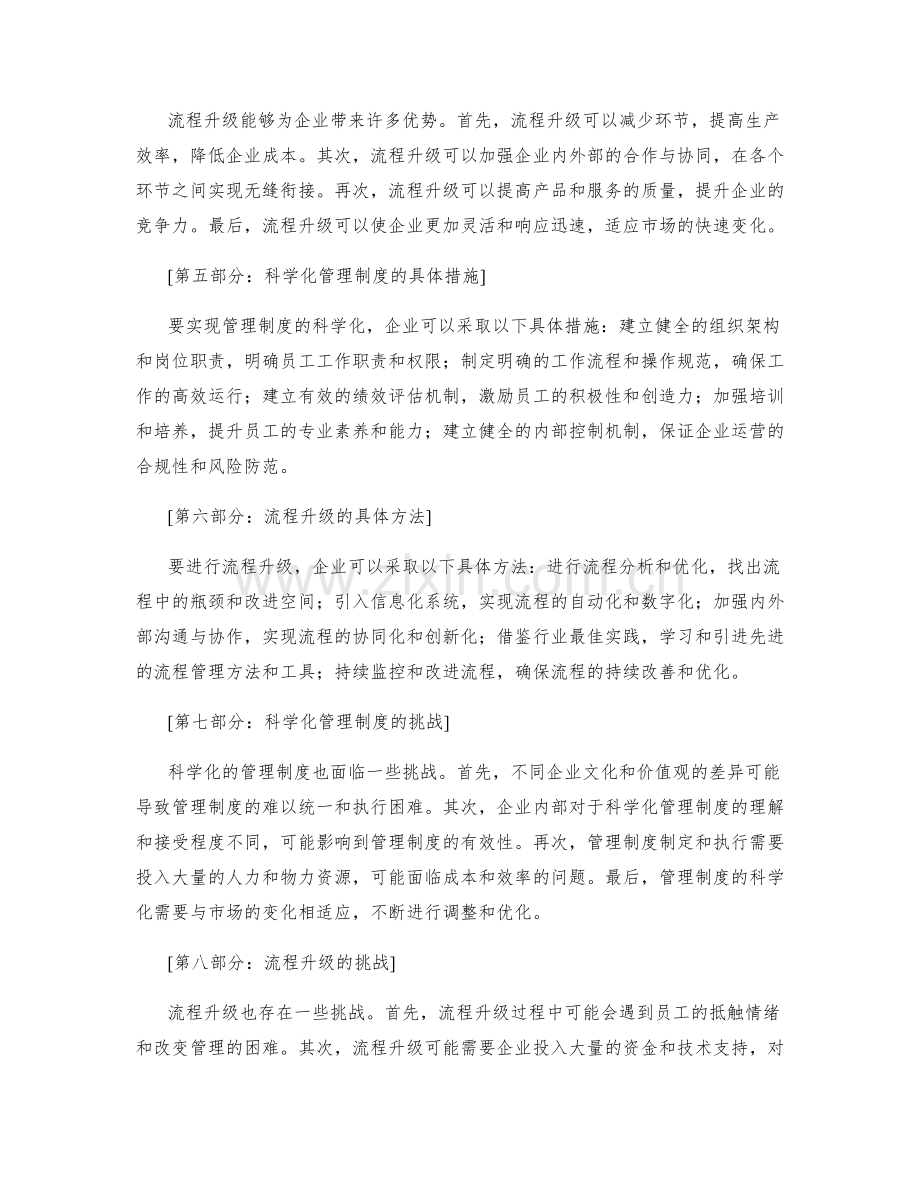 流程升级能够为企业带来许多优势。首先，流程升级可以减少环节，提高生产效率，降低企业成本。其次，流程升级可以加强企业内外部的合作与协同，在各个环节之间实现无缝衔接。再次，流程升级可以提高产品和服务的质量，提升企业的竞争力。最后，流程升级可以使企业更加灵活和响应迅速，适应市场的快速变化。

[第五部分：科学化管理制度的具体措施]

要实现管理制度的科学化，企业可以采取以下具体措施：建立健全的组织架构和岗位职责，明确员工工作职责和权限；制定明确的工作流程和操作规范，确保工作的高效运行；建立有效的绩效评估机制，激励员工的积极性和创造力；加强培训和培养，提升员工的专业素养和能力；建立健全的内部控制机制，保证企业运营的合规性和风险防范。

[第六部分：流程升级的具体方法]

要进行流程升级，企业可以采取以下具体方法：进行流程分析和优化，找出流程中的瓶颈和改进空间；引入信息化系统，实现流程的自动化和数字化；加强内外部沟通与协作，实现流程的协同化和创新化；借鉴行业最佳实践，学习和引进先进的流程管理方法和工具；持续监控和改进流程，确保流程的持续改善和优化。

[第七部分：科学化管理制度的挑战]

科学化的管理制度也面临一些挑战。首先，不同企业文化和价值观的差异可能导致管理制度的难以统一和执行困难。其次，企业内部对于科学化管理制度的理解和接受程度不同，可能影响到管理制度的有效性。再次，管理制度制定和执行需要投入大量的人力和物力资源，可能面临成本和效率的问题。最后，管理制度的科学化需要与市场的变化相适应，不断进行调整和优化。

[第八部分：流程升级的挑战]

流程升级也存在一些挑战。首先，流程升级过程中可能会遇到员工的抵触情绪和改变管理的困难。其次，流程升级可能需要企业投入大量的资金和技术支持，对

www.zixin.com.cn